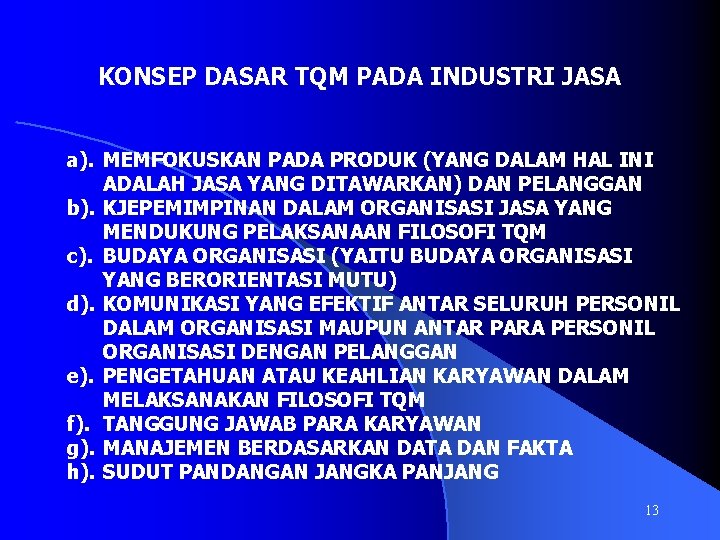 KONSEP DASAR TQM PADA INDUSTRI JASA

a). MEMFOKUSKAN PADA PRODUK (YANG DALAM HAL INI ADALAH JASA YANG DITAWARKAN) DAN PELANGGAN
b). KJEPEMIMPINAN DALAM ORGANISASI JASA YANG MENDUKUNG PELAKSANAAN FILOSOFI TQM
c). BUDAYA ORGANISASI (YAITU BUDAYA ORGANISASI YANG BERORIENTASI MUTU)
d). KOMUNIKASI YANG EFEKTIF ANTAR SELURUH PERSONIL DALAM ORGANISASI MAUPUN ANTAR PARA PERSONIL ORGANISASI DENGAN PELANGGAN
e). PENGETAHUAN ATAU KEAHLIAN KARYAWAN DALAM MELAKSANAKAN FILOSOFI TQM
f). TANGGUNG JAWAB PARA KARYAWAN
g). MANAJEMEN BERDASARKAN DATA DAN FAKTA
h). SUDUT PANDANGAN JANGKA PANJANG

13